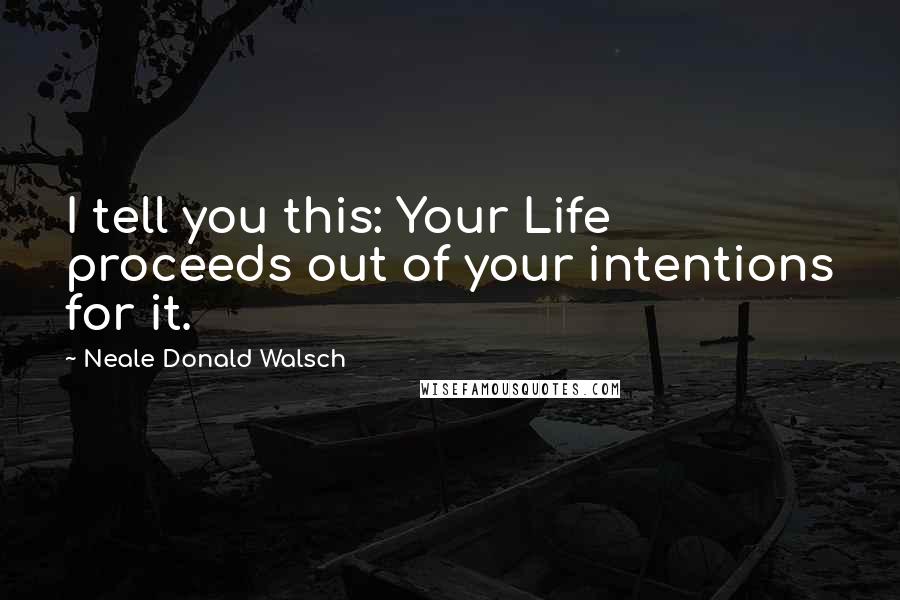 I tell you this: Your Life proceeds out of your intentions for it.

~ Neale Donald Walsch

WISEFAMOUSQUOTES.COM